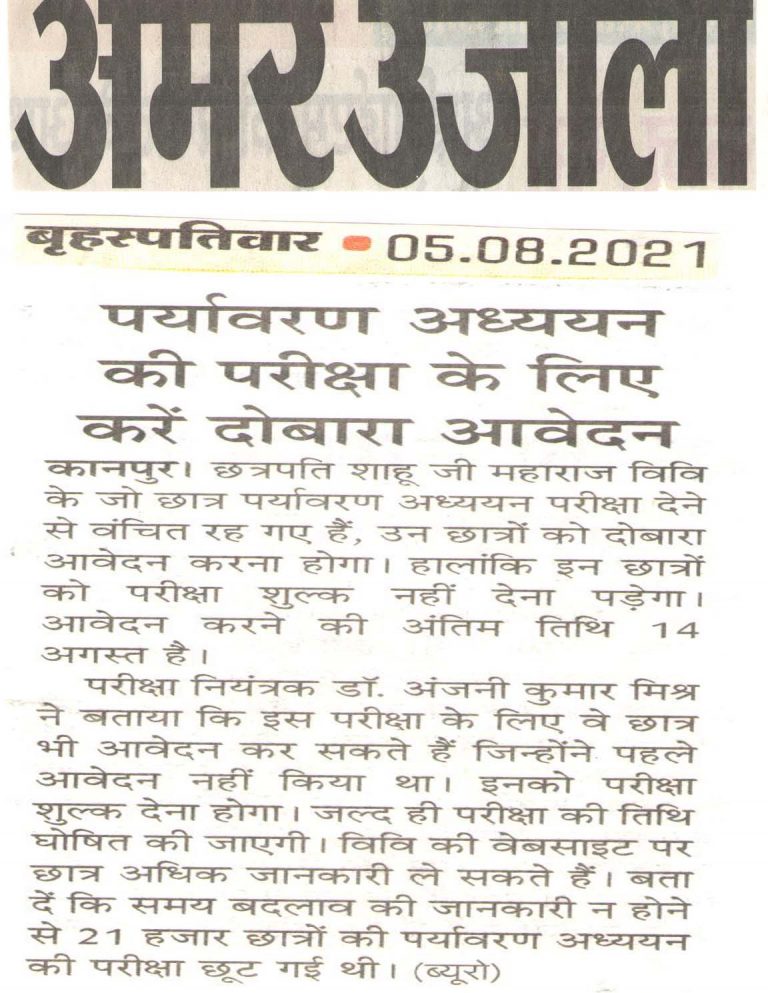 अमर उजाला

बृहस्पतिवार • 05.08.2021

पर्यावरण अध्ययन की परीक्षा के लिए करें दोबारा आवेदन

कानपुर। छत्रपति शाहू जी महाराज विवि के जो छात्र पर्यावरण अध्ययन परीक्षा देने से वंचित रह गए हैं, उन छात्रों को दोबारा आवेदन करना होगा। हालांकि इन छात्रों को परीक्षा शुल्क नहीं देना पड़ेगा। आवेदन करने की अंतिम तिथि 14 अगस्त है।

परीक्षा नियंत्रक डॉ. अंजनी कुमार मिश्र ने बताया कि इस परीक्षा के लिए वे छात्र भी आवेदन कर सकते हैं जिन्होंने पहले आवेदन नहीं किया था। इनको परीक्षा शुल्क देना होगा। जल्द ही परीक्षा की तिथि घोषित की जाएगी। विवि की वेबसाइट पर छात्र अधिक जानकारी ले सकते हैं। बता दें कि समय बदलाव की जानकारी न होने से 21 हजार छात्रों की पर्यावरण अध्ययन की परीक्षा छूट गई थी। (ब्यूरो)